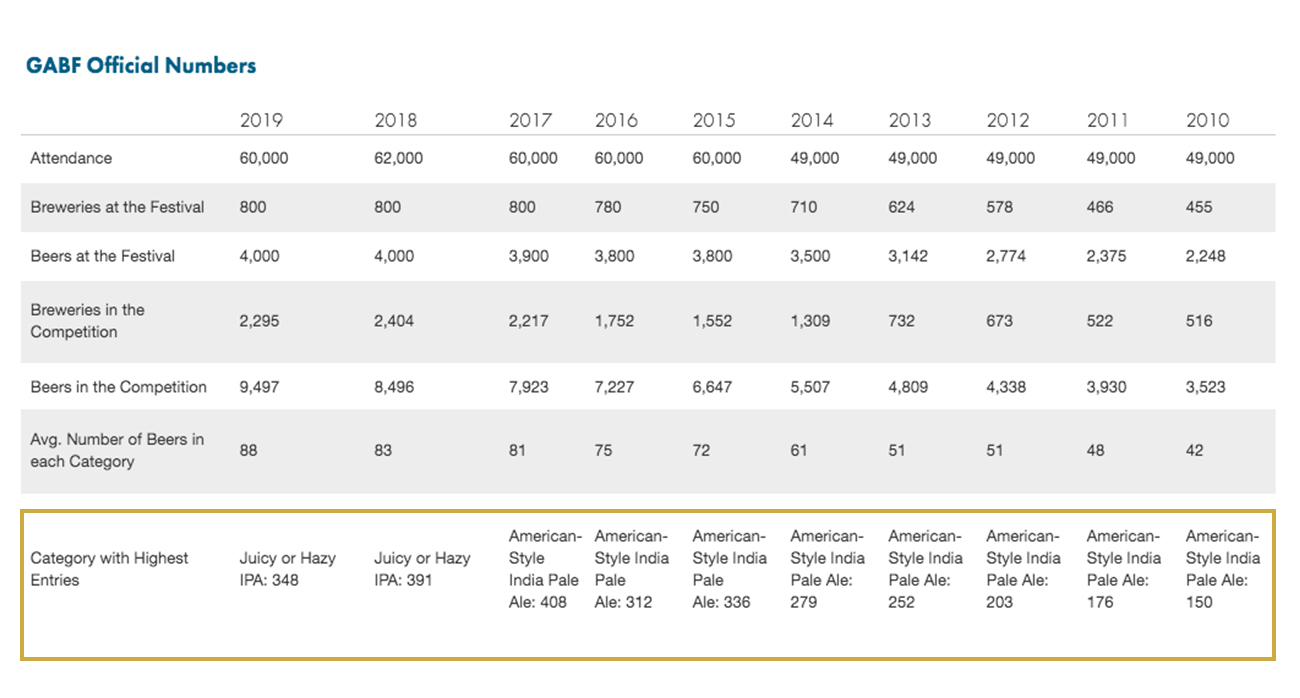 GABF Official Numbers

| | 2019 | 2018 | 2017 | 2016 | 2015 | 2014 | 2013 | 2012 | 2011 | 2010 |
|---|---|---|---|---|---|---|---|---|---|---|
| Attendance | 60,000 | 62,000 | 60,000 | 60,000 | 60,000 | 49,000 | 49,000 | 49,000 | 49,000 | 49,000 |
| Breweries at the Festival | 800 | 800 | 800 | 780 | 750 | 710 | 624 | 578 | 466 | 455 |
| Beers at the Festival | 4,000 | 4,000 | 3,900 | 3,800 | 3,800 | 3,500 | 3,142 | 2,774 | 2,375 | 2,248 |
| Breweries in the Competition | 2,295 | 2,404 | 2,217 | 1,752 | 1,552 | 1,309 | 732 | 673 | 522 | 516 |
| Beers in the Competition | 9,497 | 8,496 | 7,923 | 7,227 | 6,647 | 5,507 | 4,809 | 4,338 | 3,930 | 3,523 |
| Avg. Number of Beers in each Category | 88 | 83 | 81 | 75 | 72 | 61 | 51 | 51 | 48 | 42 |
| Category with Highest Entries | Juicy or Hazy IPA: 348 | Juicy or Hazy IPA: 391 | American-Style India Pale Ale: 408 | American-Style India Pale Ale: 312 | American-Style India Pale Ale: 336 | American-Style India Pale Ale: 279 | American-Style India Pale Ale: 252 | American-Style India Pale Ale: 203 | American-Style India Pale Ale: 176 | American-Style India Pale Ale: 150 |